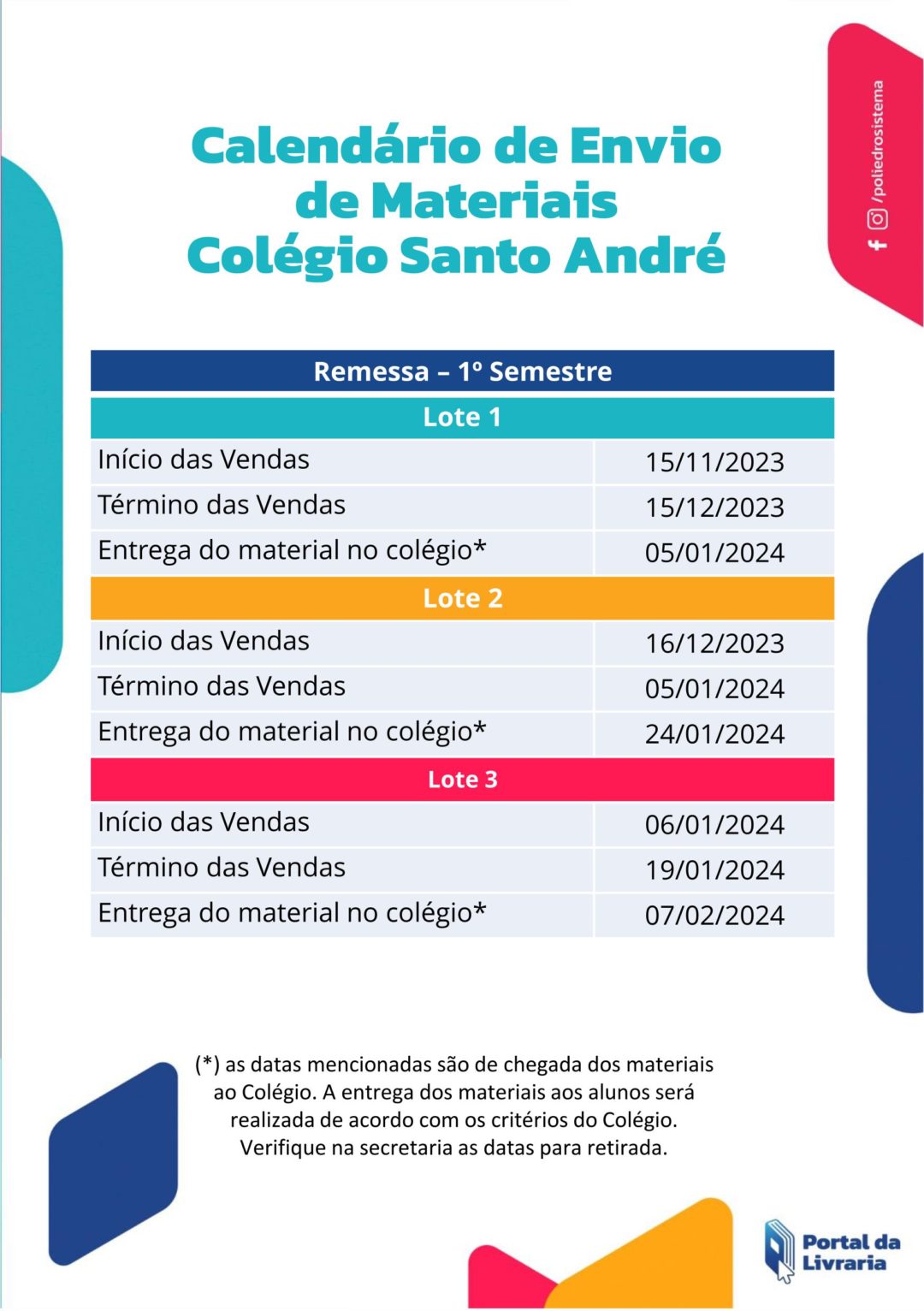 Calendário de Envio de Materiais Colégio Santo André

/poliedrosistema

| Remessa – 1º Semestre | |
|---|---|
| Lote 1 | |
| Início das Vendas | 15/11/2023 |
| Término das Vendas | 15/12/2023 |
| Entrega do material no colégio* | 05/01/2024 |
| Lote 2 | |
| Início das Vendas | 16/12/2023 |
| Término das Vendas | 05/01/2024 |
| Entrega do material no colégio* | 24/01/2024 |
| Lote 3 | |
| Início das Vendas | 06/01/2024 |
| Término das Vendas | 19/01/2024 |
| Entrega do material no colégio* | 07/02/2024 |

(*) as datas mencionadas são de chegada dos materiais ao Colégio. A entrega dos materiais aos alunos será realizada de acordo com os critérios do Colégio. Verifique na secretaria as datas para retirada.

Portal da Livraria